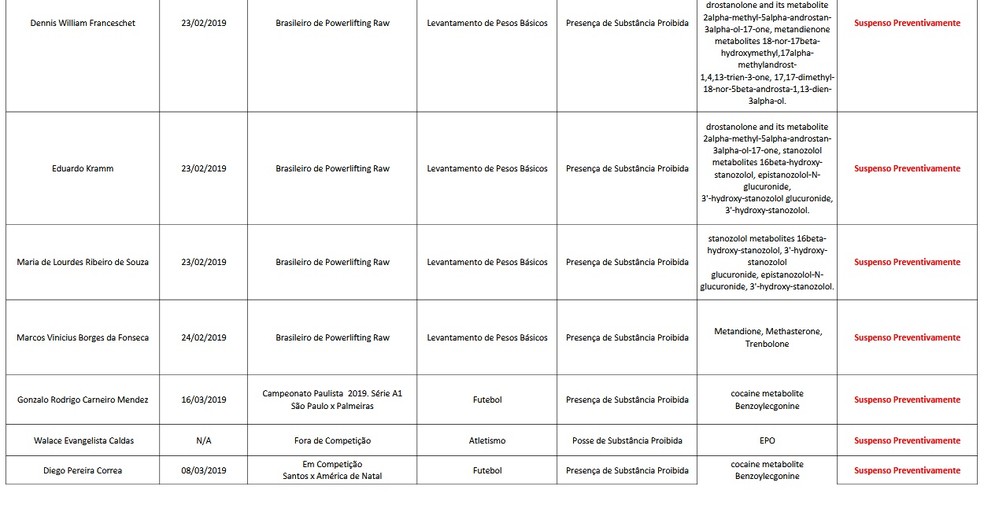 | Dennis William Franceschet | 23/02/2019 | Brasileiro de Powerlifting Raw | Levantamento de Pesos Básicos | Presença de Substância Proibida | drostanolone and its metabolite 2alpha-methyl-5alpha-androstan-3alpha-ol-17-one, metandienone metabolites 18-nor-17beta-hydroxymethyl,17alpha-methylandrost-1,4,13-trien-3-one, 17,17-dimethyl-18-nor-5beta-androsta-1,13-dien-3alpha-ol. | Suspenso Preventivamente |
|---|---|---|---|---|---|---|
| Eduardo Kramm | 23/02/2019 | Brasileiro de Powerlifting Raw | Levantamento de Pesos Básicos | Presença de Substância Proibida | drostanolone and its metabolite 2alpha-methyl-5alpha-androstan-3alpha-ol-17-one, stanozolol metabolites 16beta-hydroxy-stanozolol, epistanozolol-N-glucuronide, 3'-hydroxy-stanozolol glucuronide, 3'-hydroxy-stanozolol. | Suspenso Preventivamente |
| Maria de Lourdes Ribeiro de Souza | 23/02/2019 | Brasileiro de Powerlifting Raw | Levantamento de Pesos Básicos | Presença de Substância Proibida | stanozolol metabolites 16beta-hydroxy-stanozolol, 3'-hydroxy-stanozolol glucuronide, epistanozolol-N-glucuronide, 3'-hydroxy-stanozolol. | Suspenso Preventivamente |
| Marcos Vinicius Borges da Fonseca | 24/02/2019 | Brasileiro de Powerlifting Raw | Levantamento de Pesos Básicos | Presença de Substância Proibida | Metandione, Methasterone, Trenbolone | Suspenso Preventivamente |
| Gonzalo Rodrigo Carneiro Mendez | 16/03/2019 | Campeonato Paulista 2019. Série A1 São Paulo x Palmeiras | Futebol | Presença de Substância Proibida | cocaine metabolite Benzoylecgonine | Suspenso Preventivamente |
| Walace Evangelista Caldas | N/A | Fora de Competição | Atletismo | Posse de Substância Proibida | EPO | Suspenso Preventivamente |
| Diego Pereira Correa | 08/03/2019 | Em Competição Santos x América de Natal | Futebol | Presença de Substância Proibida | cocaine metabolite Benzoylecgonine | Suspenso Preventivamente |